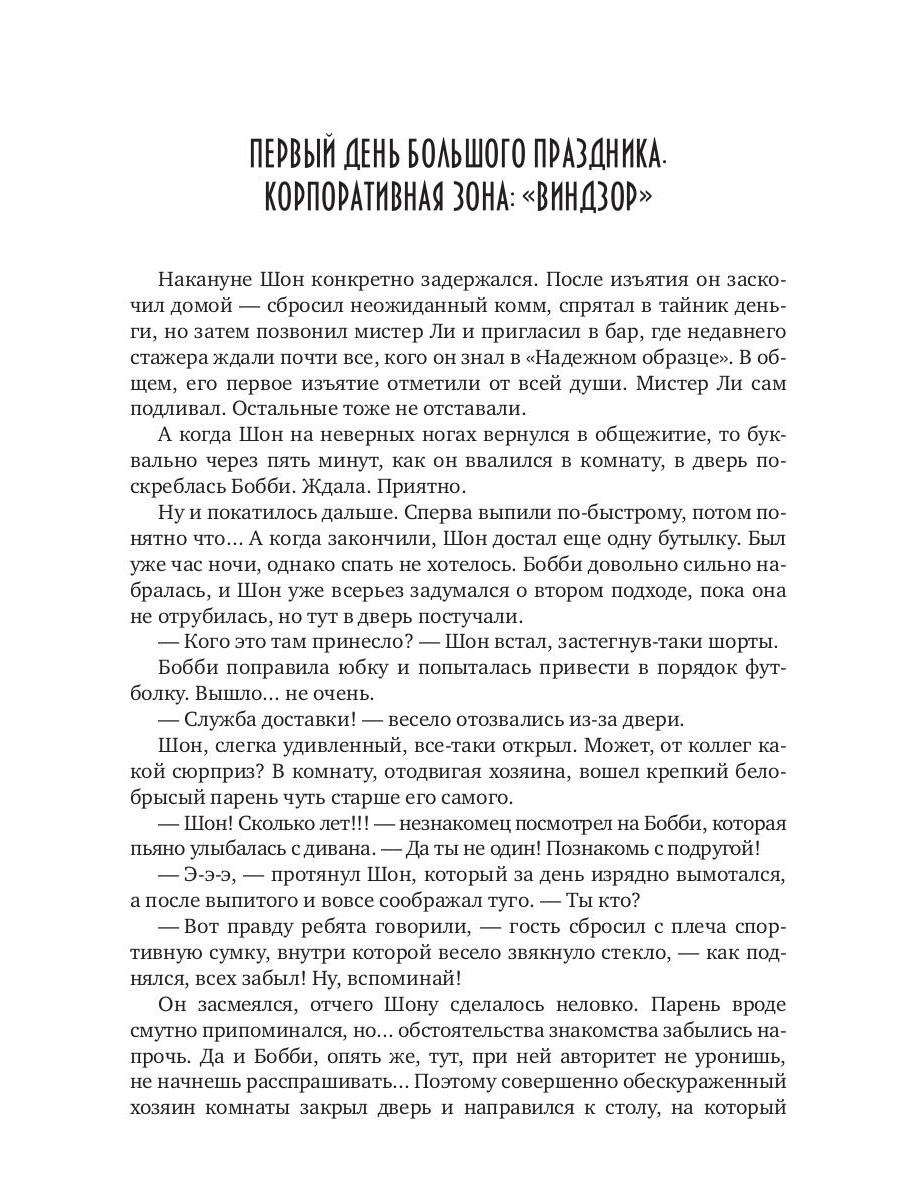 ПЕРВЫЙ ДЕНЬ БОЛЬШОГО ПРАЗДНИКА.
КОРПОРАТИВНАЯ ЗОНА: «ВИНДЗОР»

Накануне Шон конкретно задержался. После изъятия он заскочил домой — сбросил неожиданный комм, спрятал в тайник деньги, но затем позвонил мистер Ли и пригласил в бар, где недавнего стажера ждали почти все, кого он знал в «Надежном образце». В общем, его первое изъятие отметили от всей души. Мистер Ли сам подливал. Остальные тоже не отставали.

А когда Шон на неверных ногах вернулся в общежитие, то буквально через пять минут, как он ввалился в комнату, в дверь поскреблась Бобби. Ждала. Приятно.

Ну и покатилось дальше. Сперва выпили по-быстрому, потом понятно что… А когда закончили, Шон достал еще одну бутылку. Был уже час ночи, однако спать не хотелось. Бобби довольно сильно набралась, и Шон уже всерьез задумался о втором подходе, пока она не отрубилась, но тут в дверь постучали.

— Кого это там принесло? — Шон встал, застегнув-таки шорты.

Бобби поправила юбку и попыталась привести в порядок футболку. Вышло… не очень.

— Служба доставки! — весело отозвались из-за двери.

Шон, слегка удивленный, все-таки открыл. Может, от коллег какой сюрприз? В комнату, отодвигая хозяина, вошел крепкий белобрысый парень чуть старше его самого.

— Шон! Сколько лет!!! — незнакомец посмотрел на Бобби, которая пьяно улыбалась с дивана. — Да ты не один! Познакомь с подругой!

— Э-э-э, — протянул Шон, который за день изрядно вымотался, а после выпитого и вовсе соображал туго. — Ты кто?

— Вот правду ребята говорили, — гость сбросил с плеча спортивную сумку, внутри которой весело звякнуло стекло, — как поднялся, всех забыл! Ну, вспоминай!

Он засмеялся, отчего Шону сделалось неловко. Парень вроде смутно припоминался, но… обстоятельства знакомства забылись напрочь. Да и Бобби, опять же, тут, при ней авторитет не уронишь, не начнешь расспрашивать… Поэтому совершенно обескураженный хозяин комнаты закрыл дверь и направился к столу, на который